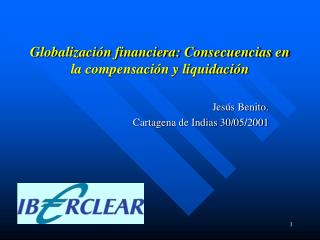 Globalización financiera: Consecuencias en la compensación y liquidación

Jesús Benito.
Cartagena de Indias 30/05/2001

IBERCLEAR

1